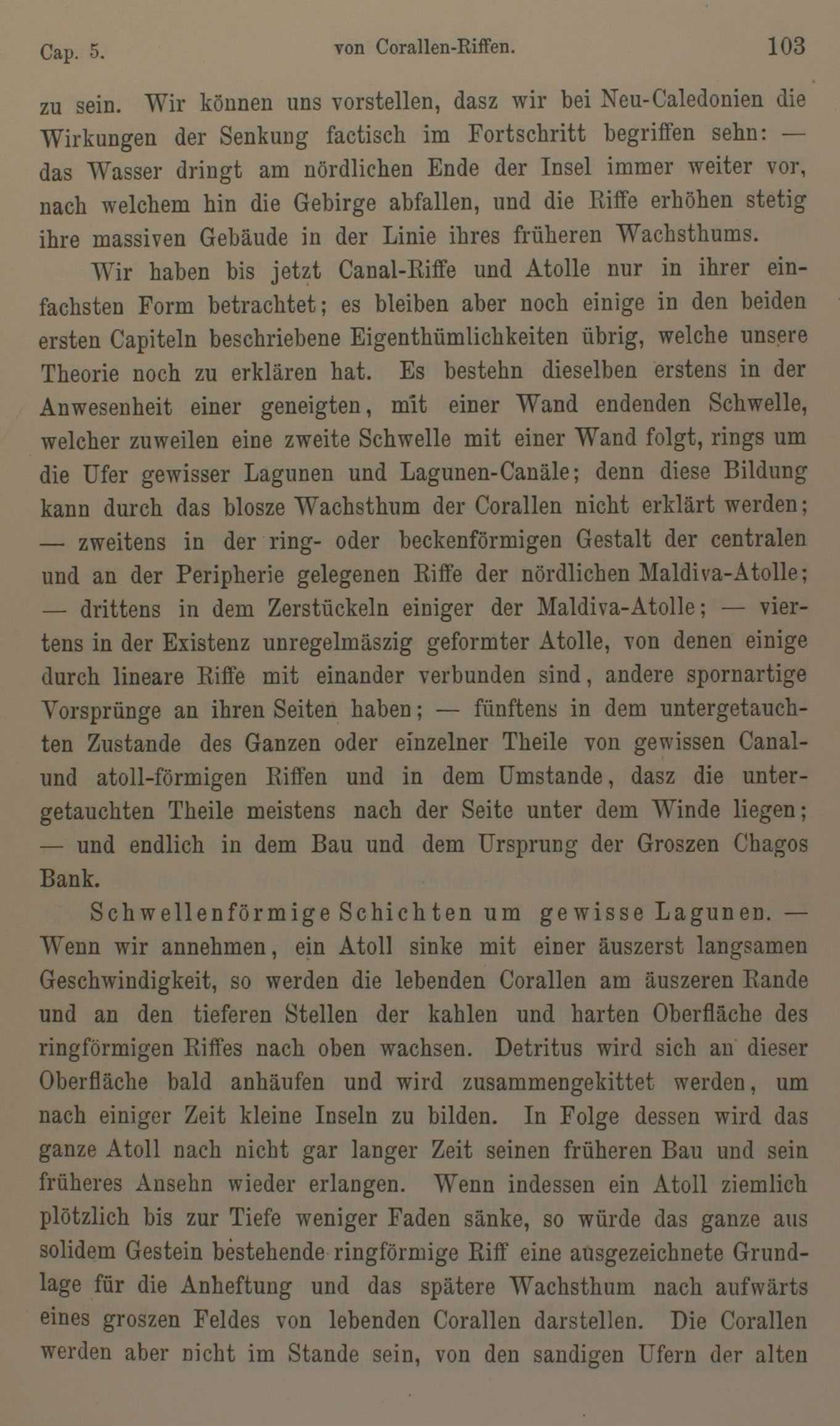 Cap. 5. von Corallen-Riffen. 103

zu sein. Wir können uns vorstellen, dasz wir bei Neu-Caledonien die Wirkungen der Senkung factisch im Fortschritt begriffen sehn: — das Wasser dringt am nördlichen Ende der Insel immer weiter vor, nach welchem hin die Gebirge abfallen, und die Riffe erhöhen stetig ihre massiven Gebäude in der Linie ihres früheren Wachsthums.

Wir haben bis jetzt Canal-Riffe und Atolle nur in ihrer einfachsten Form betrachtet; es bleiben aber noch einige in den beiden ersten Capiteln beschriebene Eigenthümlichkeiten übrig, welche unsere Theorie noch zu erklären hat. Es bestehn dieselben erstens in der Anwesenheit einer geneigten, mit einer Wand endenden Schwelle, welcher zuweilen eine zweite Schwelle mit einer Wand folgt, rings um die Ufer gewisser Lagunen und Lagunen-Canäle; denn diese Bildung kann durch das blosze Wachsthum der Corallen nicht erklärt werden; — zweitens in der ring- oder beckenförmigen Gestalt der centralen und an der Peripherie gelegenen Riffe der nördlichen Maldiva-Atolle; — drittens in dem Zerstückeln einiger der Maldiva-Atolle; — viertens in der Existenz unregelmäszig geformter Atolle, von denen einige durch lineare Riffe mit einander verbunden sind, andere spornartige Vorsprünge an ihren Seiten haben; — fünftens in dem untergetauchten Zustande des Ganzen oder einzelner Theile von gewissen Canal- und atoll-förmigen Riffen und in dem Umstande, dasz die untergetauchten Theile meistens nach der Seite unter dem Winde liegen; — und endlich in dem Bau und dem Ursprung der Groszen Chagos Bank.

Schwellenförmige Schichten um gewisse Lagunen. — Wenn wir annehmen, ein Atoll sinke mit einer äuszerst langsamen Geschwindigkeit, so werden die lebenden Corallen am äuszeren Rande und an den tieferen Stellen der kahlen und harten Oberfläche des ringförmigen Riffes nach oben wachsen. Detritus wird sich an dieser Oberfläche bald anhäufen und wird zusammengekittet werden, um nach einiger Zeit kleine Inseln zu bilden. In Folge dessen wird das ganze Atoll nach nicht gar langer Zeit seinen früheren Bau und sein früheres Ansehn wieder erlangen. Wenn indessen ein Atoll ziemlich plötzlich bis zur Tiefe weniger Faden sänke, so würde das ganze aus solidem Gestein bestehende ringförmige Riff eine ausgezeichnete Grundlage für die Anheftung und das spätere Wachsthum nach aufwärts eines groszen Feldes von lebenden Corallen darstellen. Die Corallen werden aber nicht im Stande sein, von den sandigen Ufern der alten